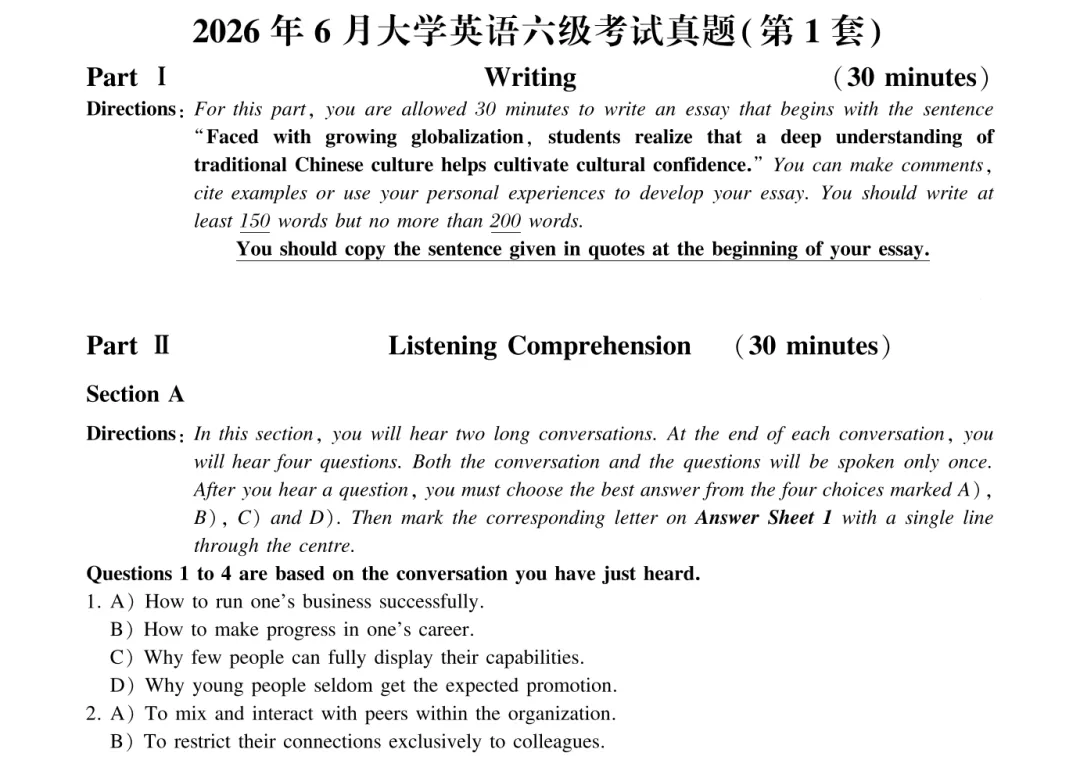 2026 年 6 月大学英语六级考试真题(第 1 套)

Part Ⅰ Writing (30 minutes)

Directions: For this part, you are allowed 30 minutes to write an essay that begins with the sentence "Faced with growing globalization, students realize that a deep understanding of traditional Chinese culture helps cultivate cultural confidence." You can make comments, cite examples or use your personal experiences to develop your essay. You should write at least 150 words but no more than 200 words.

You should copy the sentence given in quotes at the beginning of your essay.

Part Ⅱ Listening Comprehension (30 minutes)

Section A

Directions: In this section, you will hear two long conversations. At the end of each conversation, you will hear four questions. Both the conversation and the questions will be spoken only once. After you hear a question, you must choose the best answer from the four choices marked A), B), C) and D). Then mark the corresponding letter on Answer Sheet 1 with a single line through the centre.

Questions 1 to 4 are based on the conversation you have just heard.

1. A) How to run one's business successfully.
B) How to make progress in one's career.
C) Why few people can fully display their capabilities.
D) Why young people seldom get the expected promotion.

2. A) To mix and interact with peers within the organization.
B) To restrict their connections exclusively to colleagues.